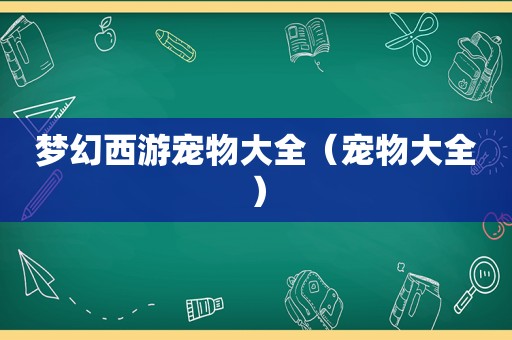 梦幻西游宠物大全（宠物大全）